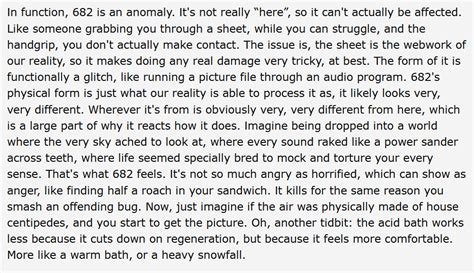 In function, 682 is an anomaly. It's not really "here", so it can't actually be affected. Like someone grabbing you through a sheet, while you can struggle, and the handgrip, you don't actually make contact. The issue is, the sheet is the webwork of our reality, so it makes doing any real damage very tricky, at best. The form of it is functionally a glitch, like running a picture file through an audio program. 682's physical form is just what our reality is able to process it as, it likely looks very, very different. Wherever it's from is obviously very, very different from here, which is a large part of why it reacts how it does. Imagine being dropped into a world where the very sky ached to look at, where every sound raked like a power sander across teeth, where life seemed specially bred to mock and torture your every sense. That's what 682 feels. It's not so much angry as horrified, which can show as anger, like finding half a roach in your sandwich. It kills for the same reason you smash an offending bug. Now, just imagine if the air was physically made of house centipedes, and you start to get the picture. Oh, another tidbit: the acid bath works less because it cuts down on regeneration, but because it feels more comfortable. More like a warm bath, or a heavy snowfall.